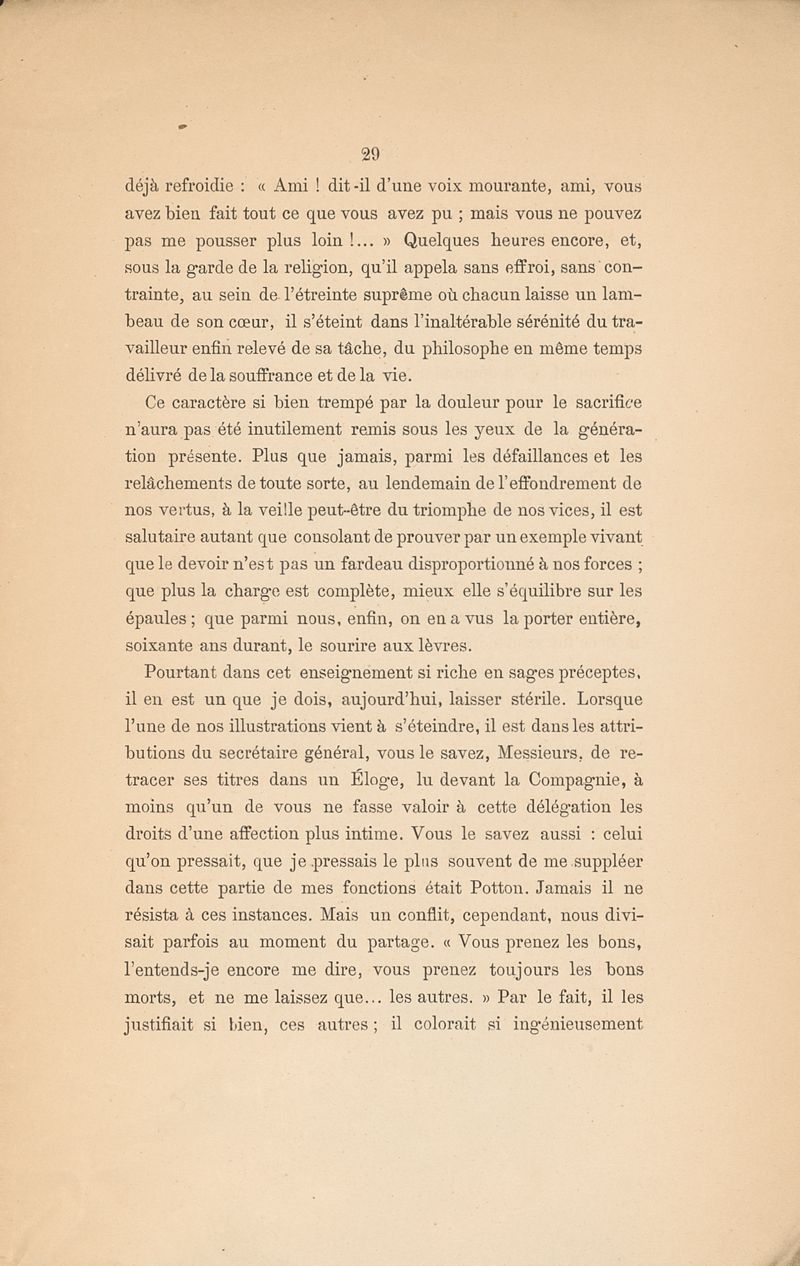 29

déjà refroidie : « Ami ! dit-il d'une voix mourante, ami, vous avez bien fait tout ce que vous avez pu ; mais vous ne pouvez pas me pousser plus loin !... » Quelques heures encore, et, sous la garde de la religion, qu'il appela sans effroi, sans contrainte, au sein de l'étreinte suprême où chacun laisse un lambeau de son cœur, il s'éteint dans l'inaltérable sérénité du travailleur enfin relevé de sa tâche, du philosophe en même temps délivré de la souffrance et de la vie.

Ce caractère si bien trempé par la douleur pour le sacrifice n'aura pas été inutilement remis sous les yeux de la génération présente. Plus que jamais, parmi les défaillances et les relâchements de toute sorte, au lendemain de l'effondrement de nos vertus, à la veille peut-être du triomphe de nos vices, il est salutaire autant que consolant de prouver par un exemple vivant que le devoir n'est pas un fardeau disproportionné à nos forces ; que plus la charge est complète, mieux elle s'équilibre sur les épaules ; que parmi nous, enfin, on en a vus la porter entière, soixante ans durant, le sourire aux lèvres.

Pourtant dans cet enseignement si riche en sages préceptes, il en est un que je dois, aujourd'hui, laisser stérile. Lorsque l'une de nos illustrations vient à s'éteindre, il est dans les attributions du secrétaire général, vous le savez, Messieurs, de retracer ses titres dans un Éloge, lu devant la Compagnie, à moins qu'un de vous ne fasse valoir à cette délégation les droits d'une affection plus intime. Vous le savez aussi : celui qu'on pressait, que je pressais le plus souvent de me suppléer dans cette partie de mes fonctions était Potton. Jamais il ne résista à ces instances. Mais un conflit, cependant, nous divisait parfois au moment du partage. « Vous prenez les bons, l'entends-je encore me dire, vous prenez toujours les bons morts, et ne me laissez que... les autres. » Par le fait, il les justifiait si bien, ces autres ; il colorait si ingénieusement